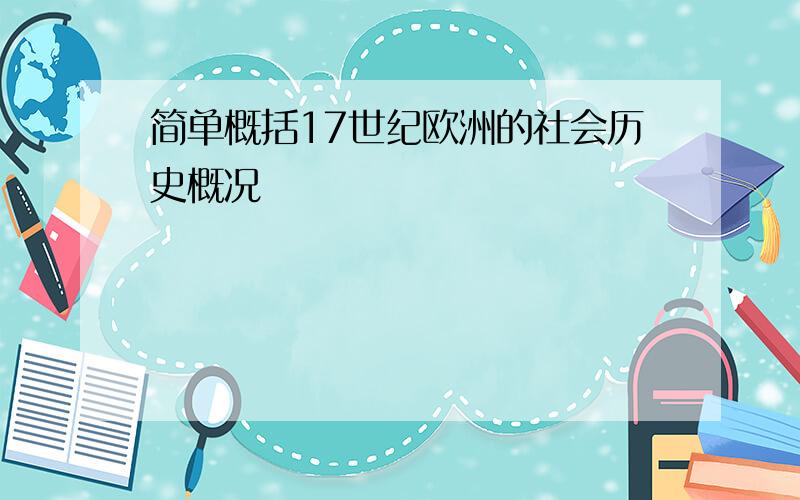 简单概括17世纪欧洲的社会历史概况